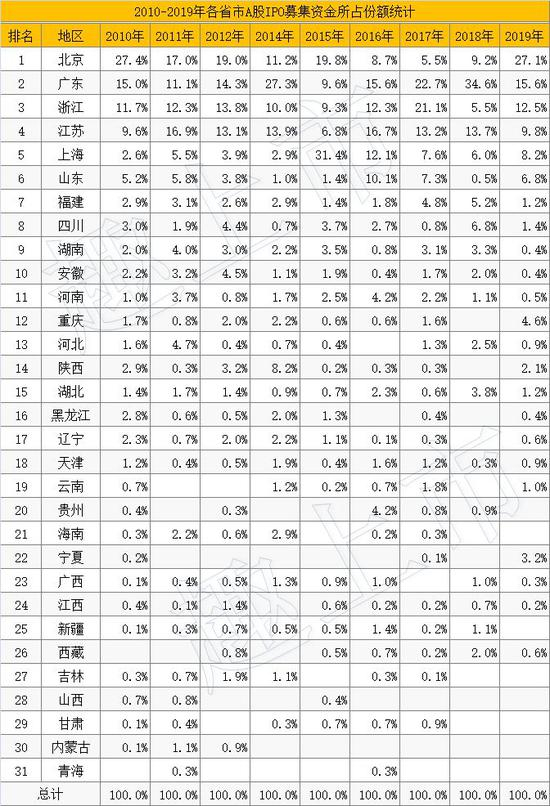 2010-2019年各省市A股IPO募集资金所占份额统计

| 排名 | 地区 | 2010年 | 2011年 | 2012年 | 2014年 | 2015年 | 2016年 | 2017年 | 2018年 | 2019年 |
|---|---|---|---|---|---|---|---|---|---|---|
| 1 | 北京 | 27.4% | 17.0% | 19.0% | 11.2% | 19.8% | 8.7% | 5.5% | 9.2% | 27.1% |
| 2 | 广东 | 15.0% | 11.1% | 14.3% | 27.3% | 9.6% | 15.6% | 22.7% | 34.6% | 15.6% |
| 3 | 浙江 | 11.7% | 12.3% | 13.8% | 10.0% | 9.3% | 12.3% | 21.1% | 5.5% | 12.5% |
| 4 | 江苏 | 9.6% | 16.9% | 13.1% | 13.9% | 6.8% | 16.7% | 13.2% | 13.7% | 9.8% |
| 5 | 上海 | 2.6% | 5.5% | 3.9% | 2.9% | 31.4% | 12.1% | 7.6% | 6.0% | 8.2% |
| 6 | 山东 | 5.2% | 5.8% | 3.8% | 1.0% | 1.4% | 10.1% | 7.3% | 0.5% | 6.8% |
| 7 | 福建 | 2.9% | 3.1% | 2.6% | 2.9% | 1.4% | 1.8% | 4.8% | 5.2% | 1.2% |
| 8 | 四川 | 3.0% | 1.9% | 4.4% | 0.7% | 3.7% | 2.7% | 0.8% | 6.8% | 1.4% |
| 9 | 湖南 | 2.0% | 4.0% | 3.0% | 2.2% | 3.5% | 0.8% | 3.1% | 3.3% | 0.4% |
| 10 | 安徽 | 2.2% | 3.2% | 4.5% | 1.1% | 1.9% | 0.4% | 1.7% | 2.0% | 0.4% |
| 11 | 河南 | 1.0% | 3.7% | 0.8% | 1.7% | 2.5% | 4.2% | 2.2% | 1.1% | 0.5% |
| 12 | 重庆 | 1.7% | 0.8% | 2.0% | 2.2% | 0.6% | 0.6% | 1.6% |  | 4.6% |
| 13 | 河北 | 1.6% | 4.7% | 0.4% | 0.7% | 0.4% |  | 1.3% | 2.5% | 0.9% |
| 14 | 陕西 | 2.9% | 0.3% | 3.2% | 8.2% | 0.2% | 0.3% | 0.3% |  | 2.1% |
| 15 | 湖北 | 1.4% | 1.7% | 1.4% | 0.9% | 0.7% | 2.3% | 0.6% | 3.8% | 1.2% |
| 16 | 黑龙江 | 2.8% | 0.6% | 0.5% | 2.0% | 1.3% |  | 0.4% |  | 0.4% |
| 17 | 辽宁 | 2.3% | 0.7% | 2.0% | 2.2% | 1.1% | 0.1% | 0.3% |  | 0.6% |
| 18 | 天津 | 1.2% | 0.4% | 0.5% | 1.9% | 0.4% | 1.6% | 1.2% | 0.3% | 0.9% |
| 19 | 云南 | 0.7% |  |  | 1.2% | 0.2% | 0.7% | 1.8% |  | 1.0% |
| 20 | 贵州 | 0.4% |  | 0.3% |  |  | 4.2% | 0.8% | 0.9% |  |
| 21 | 海南 | 0.3% | 2.2% | 0.6% | 2.9% |  | 0.2% | 0.3% |  |  |
| 22 | 宁夏 | 0.2% |  |  |  |  |  | 0.1% |  | 3.2% |
| 23 | 广西 | 0.1% | 0.4% | 0.5% | 1.3% | 0.9% | 1.0% |  | 1.0% | 0.3% |
| 24 | 江西 | 0.4% | 0.1% | 1.4% |  | 0.6% | 0.2% | 0.2% | 0.7% | 0.2% |
| 25 | 新疆 | 0.1% | 0.3% | 0.7% | 0.5% | 0.5% | 1.4% | 0.2% | 1.1% |  |
| 26 | 西藏 |  |  | 0.8% |  | 0.5% | 0.7% | 0.2% | 2.0% | 0.6% |
| 27 | 吉林 | 0.3% | 0.7% | 1.9% | 1.1% |  | 0.3% | 0.1% |  |  |
| 28 | 山西 | 0.7% | 0.8% |  |  | 0.4% |  |  |  |  |
| 29 | 甘肃 | 0.1% | 0.4% |  | 0.3% | 0.7% | 0.7% | 0.9% |  |  |
| 30 | 内蒙古 | 0.1% | 1.1% | 0.9% |  |  |  |  |  |  |
| 31 | 青海 |  | 0.3% |  |  |  | 0.3% |  |  |  |
| 总计 |  | 100.0% | 100.0% | 100.0% | 100.0% | 100.0% | 100.0% | 100.0% | 100.0% | 100.0% |